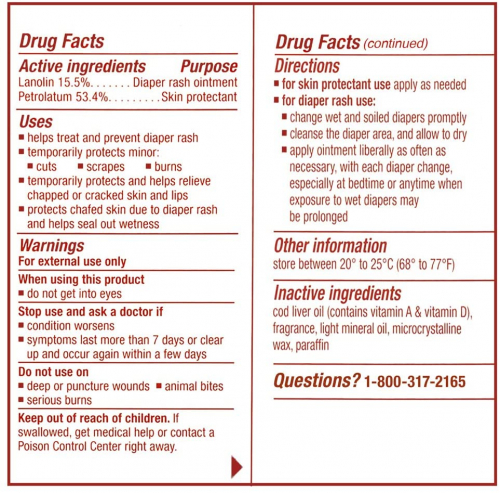 Drug Facts

Active ingredients Purpose

Lanolin 15.5%. . . . . . . Diaper rash ointment

Petrolatum 53.4%. . . . . . . . . Skin protectant

Uses

■ helps treat and prevent diaper rash

■ temporarily protects minor:

■ cuts ■ scrapes ■ burns

■ temporarily protects and helps relieve chapped or cracked skin and lips

■ protects chafed skin due to diaper rash and helps seal out wetness

Warnings

For external use only

When using this product

■ do not get into eyes

Stop use and ask a doctor if

■ condition worsens

■ symptoms last more than 7 days or clear up and occur again within a few days

Do not use on

■ deep or puncture wounds ■ animal bites

■ serious burns

Keep out of reach of children. If swallowed, get medical help or contact a Poison Control Center right away.

Drug Facts (continued)

Directions

■ for skin protectant use apply as needed

■ for diaper rash use:

■ change wet and soiled diapers promptly

■ cleanse the diaper area, and allow to dry

■ apply ointment liberally as often as necessary, with each diaper change, especially at bedtime or anytime when exposure to wet diapers may be prolonged

Other information

store between 20° to 25°C (68° to 77°F)

Inactive ingredients

cod liver oil (contains vitamin A & vitamin D), fragrance, light mineral oil, microcrystalline wax, paraffin

Questions? 1-800-317-2165